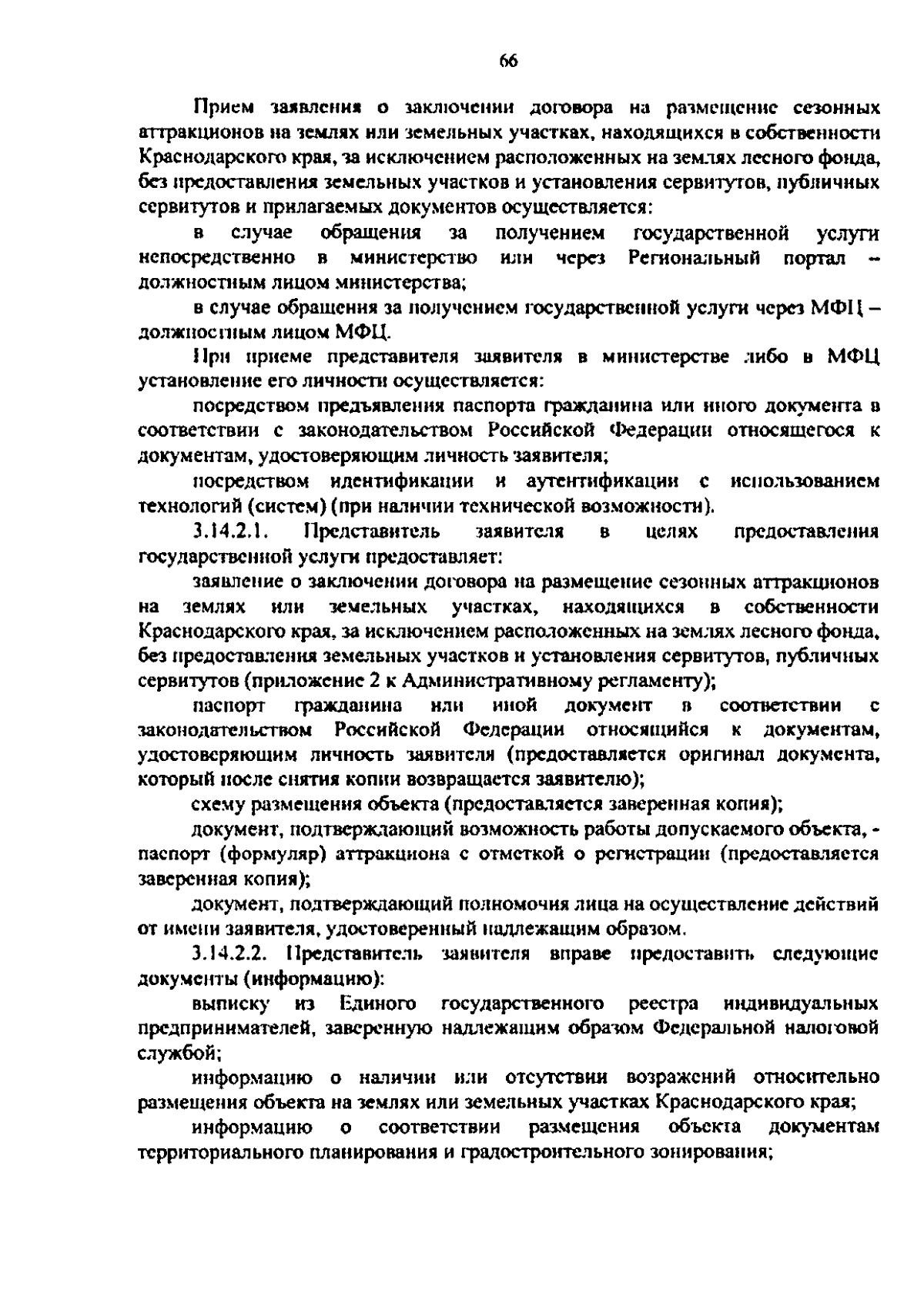 66

Прием заявления о заключении договора на размещение сезонных аттракционов на землях или земельных участках, находящихся в собственности Краснодарского края, за исключением расположенных на землях лесного фонда, без предоставления земельных участков и установления сервитутов, публичных сервитутов и прилагаемых документов осуществляется:

в случае обращения за получением государственной услуги непосредственно в министерство или через Региональный портал – должностным лицом министерства;

в случае обращения за получением государственной услуги через МФЦ – должностным лицом МФЦ.

При приеме представителя заявителя в министерстве либо в МФЦ установление его личности осуществляется:

посредством предъявления паспорта гражданина или иного документа в соответствии с законодательством Российской Федерации относящегося к документам, удостоверяющим личность заявителя;

посредством идентификации и аутентификации с использованием технологий (систем) (при наличии технической возможности).

3.14.2.1. Представитель заявителя в целях предоставления государственной услуги предоставляет:

заявление о заключении договора на размещение сезонных аттракционов на землях или земельных участках, находящихся в собственности Краснодарского края, за исключением расположенных на землях лесного фонда, без предоставления земельных участков и установления сервитутов, публичных сервитутов (приложение 2 к Административному регламенту);

паспорт гражданина или иной документ в соответствии с законодательством Российской Федерации относящийся к документам, удостоверяющим личность заявителя (предоставляется оригинал документа, который после снятия копии возвращается заявителю);

схему размещения объекта (предоставляется заверенная копия);

документ, подтверждающий возможность работы допускаемого объекта, - паспорт (формуляр) аттракциона с отметкой о регистрации (предоставляется заверенная копия);

документ, подтверждающий полномочия лица на осуществление действий от имени заявителя, удостоверенный надлежащим образом.

3.14.2.2. Представитель заявителя вправе предоставить следующие документы (информацию):

выписку из Единого государственного реестра индивидуальных предпринимателей, заверенную надлежащим образом Федеральной налоговой службой;

информацию о наличии или отсутствии возражений относительно размещения объекта на землях или земельных участках Краснодарского края;

информацию о соответствии размещения объекта документам территориального планирования и градостроительного зонирования;